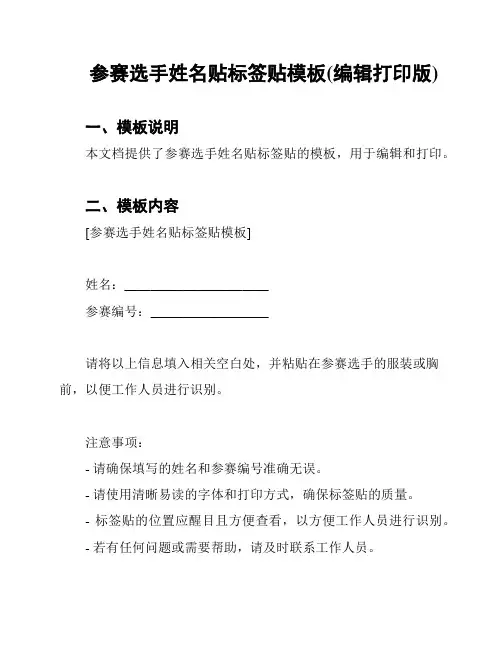 参赛选手姓名贴标签贴模板(编辑打印版)

一、模板说明
本文档提供了参赛选手姓名贴标签贴的模板，用于编辑和打印。

二、模板内容
[参赛选手姓名贴标签贴模板]

姓名：______________________

参赛编号：__________________

请将以上信息填入相关空白处，并粘贴在参赛选手的服装或胸前，以便工作人员进行识别。

注意事项：
- 请确保填写的姓名和参赛编号准确无误。
- 请使用清晰易读的字体和打印方式，确保标签贴的质量。
- 标签贴的位置应醒目且方便查看，以方便工作人员进行识别。
- 若有任何问题或需要帮助，请及时联系工作人员。